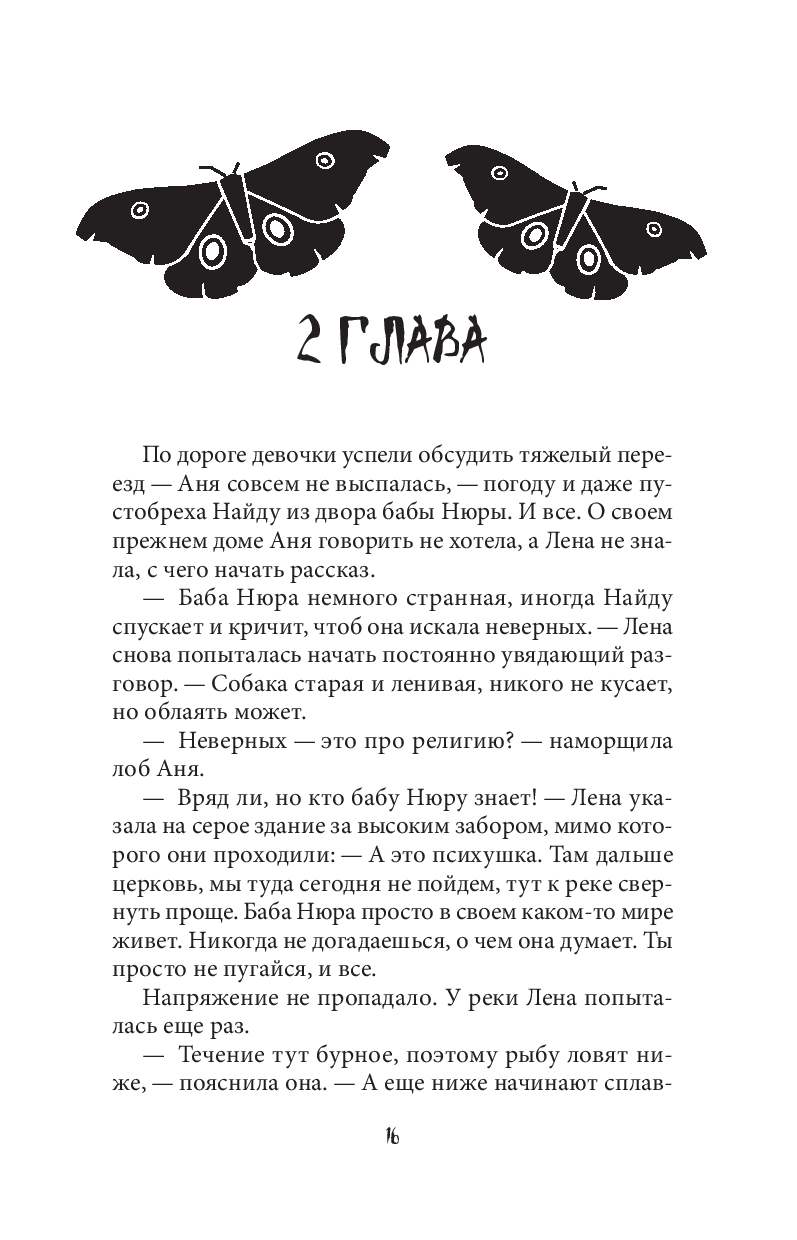 2 ГЛАВА

По дороге девочки успели обсудить тяжелый переезд — Аня совсем не выспалась, — погоду и даже пустобреха Найду из двора бабы Нюры. И все. О своем прежнем доме Аня говорить не хотела, а Лена не знала, с чего начать рассказ.

— Баба Нюра немного странная, иногда Найду спускает и кричит, чтоб она искала неверных. — Лена снова попыталась начать постоянно увядающий разговор. — Собака старая и ленивая, никого не кусает, но облаять может.

— Неверных — это про религию? — наморщила лоб Аня.

— Вряд ли, но кто бабу Нюру знает! — Лена указала на серое здание за высоким забором, мимо которого они проходили: — А это психушка. Там дальше церковь, мы туда сегодня не пойдем, тут к реке свернуть проще. Баба Нюра просто в своем каком-то мире живет. Никогда не догадаешься, о чем она думает. Ты просто не пугайся, и все.

Напряжение не пропадало. У реки Лена попыталась еще раз.

— Течение тут бурное, поэтому рыбу ловят ниже, — пояснила она. — А еще ниже начинают сплав-

16